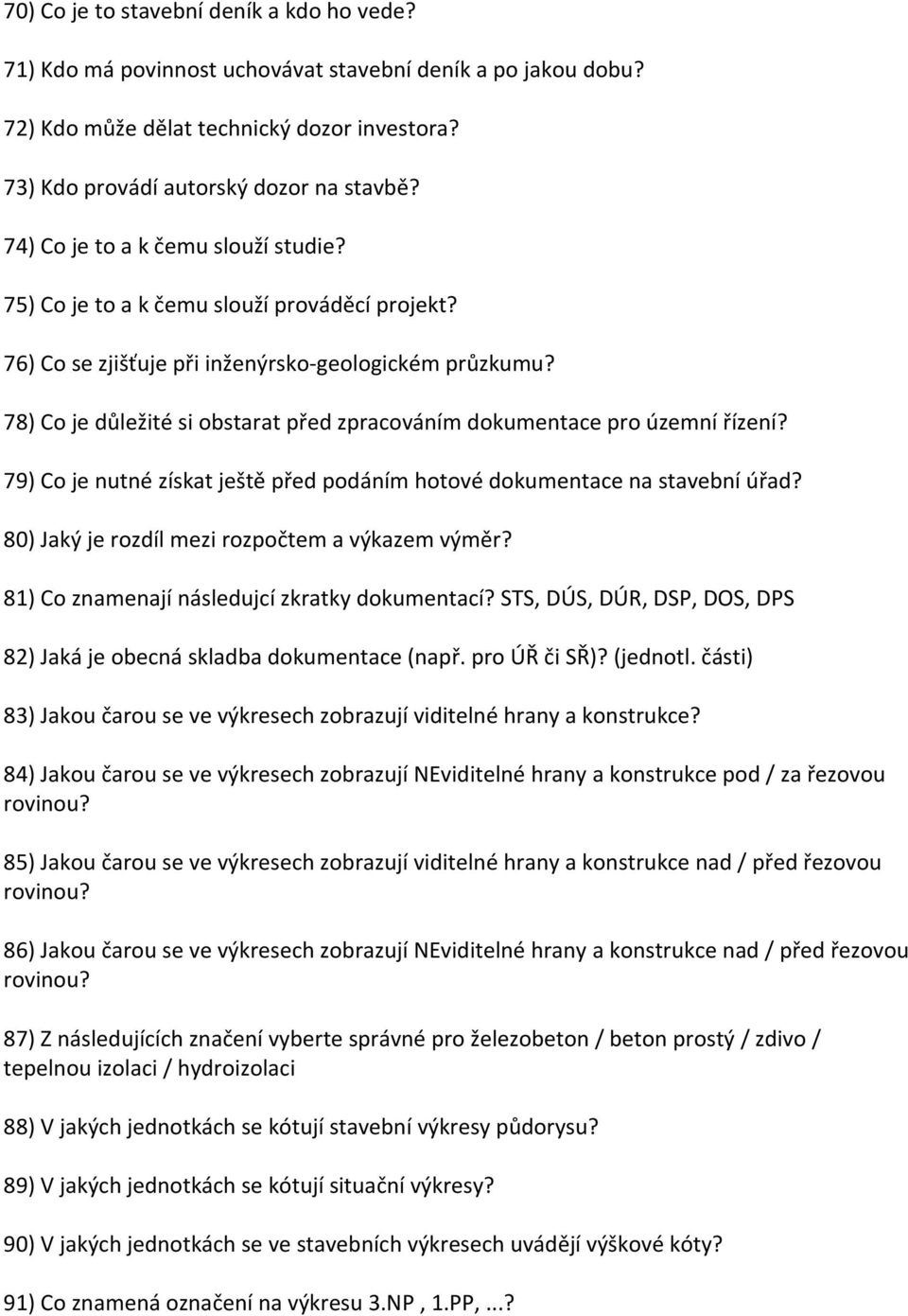 70) Co je to stavební deník a kdo ho vede?

71) Kdo má povinnost uchovávat stavební deník a po jakou dobu?

72) Kdo může dělat technický dozor investora?

73) Kdo provádí autorský dozor na stavbě?

74) Co je to a k čemu slouží studie?

75) Co je to a k čemu slouží prováděcí projekt?

76) Co se zjišťuje při inženýrsko-geologickém průzkumu?

78) Co je důležité si obstarat před zpracováním dokumentace pro územní řízení?

79) Co je nutné získat ještě před podáním hotové dokumentace na stavební úřad?

80) Jaký je rozdíl mezi rozpočtem a výkazem výměr?

81) Co znamenají následujcí zkratky dokumentací? STS, DÚS, DÚR, DSP, DOS, DPS

82) Jaká je obecná skladba dokumentace (např. pro ÚŘ či SŘ)? (jednotl. části)

83) Jakou čarou se ve výkresech zobrazují viditelné hrany a konstrukce?

84) Jakou čarou se ve výkresech zobrazují NEviditelné hrany a konstrukce pod / za řezovou rovinou?

85) Jakou čarou se ve výkresech zobrazují viditelné hrany a konstrukce nad / před řezovou rovinou?

86) Jakou čarou se ve výkresech zobrazují NEviditelné hrany a konstrukce nad / před řezovou rovinou?

87) Z následujících značení vyberte správné pro železobeton / beton prostý / zdivo / tepelnou izolaci / hydroizolaci

88) V jakých jednotkách se kótují stavební výkresy půdorysu?

89) V jakých jednotkách se kótují situační výkresy?

90) V jakých jednotkách se ve stavebních výkresech uvádějí výškové kóty?

91) Co znamená označení na výkresu 3.NP , 1.PP, ...?